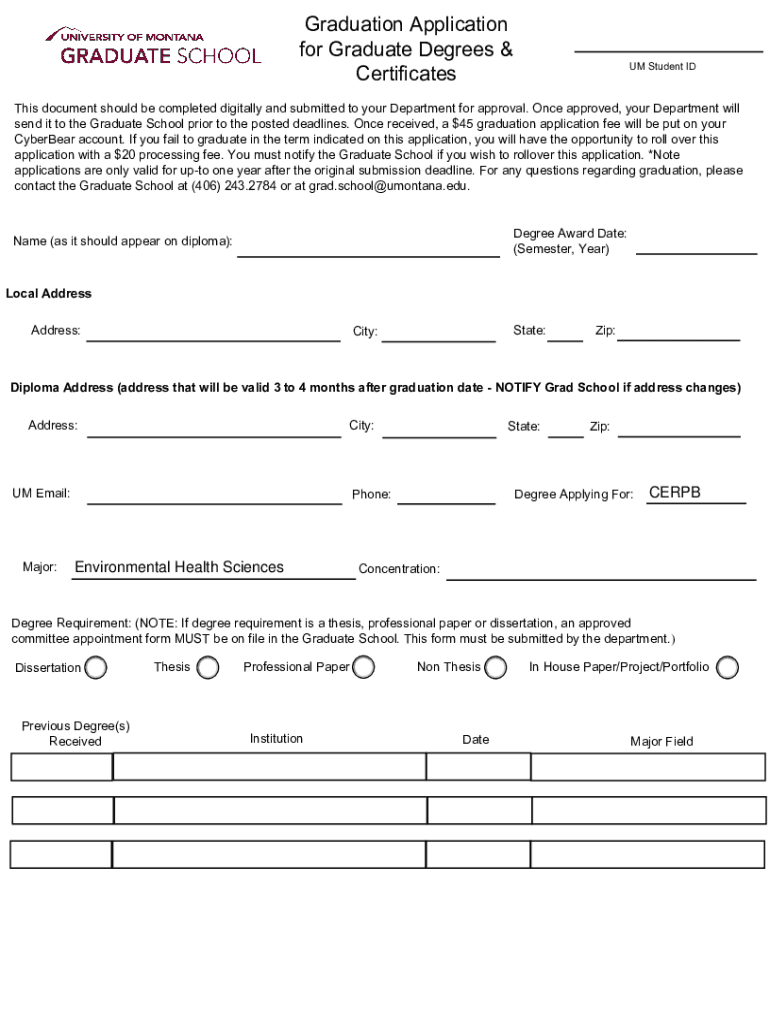 UNIVERSITY OF MONTANA
GRADUATE SCHOOL

Graduation Application for Graduate Degrees & Certificates

UM Student ID

This document should be completed digitally and submitted to your Department for approval. Once approved, your Department will send it to the Graduate School prior to the posted deadlines. Once received, a $45 graduation application fee will be put on your CyberBear account. If you fail to graduate in the term indicated on this application, you will have the opportunity to roll over this application with a $20 processing fee. You must notify the Graduate School if you wish to rollover this application. *Note applications are only valid for up-to one year after the original submission deadline. For any questions regarding graduation, please contact the Graduate School at (406) 243.2784 or at grad.school@umontana.edu.

Name (as it should appear on diploma):

Degree Award Date: (Semester, Year)

Local Address

Address:
City:
State:
Zip:

Diploma Address (address that will be valid 3 to 4 months after graduation date - NOTIFY Grad School if address changes)

Address:
City:
State:
Zip:

UM Email:
Phone:
Degree Applying For: CERPB

Major: Environmental Health Sciences
Concentration:

Degree Requirement: (NOTE: If degree requirement is a thesis, professional paper or dissertation, an approved committee appointment form MUST be on file in the Graduate School. This form must be submitted by the department.)

Dissertation
Thesis
Professional Paper
Non Thesis
In House Paper/Project/Portfolio

| Previous Degree(s) Received | Institution | Date | Major Field |
|---|---|---|---|
| | | | |
| | | | |
| | | | |